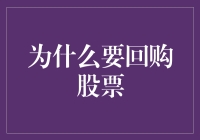 为什么要回购股票